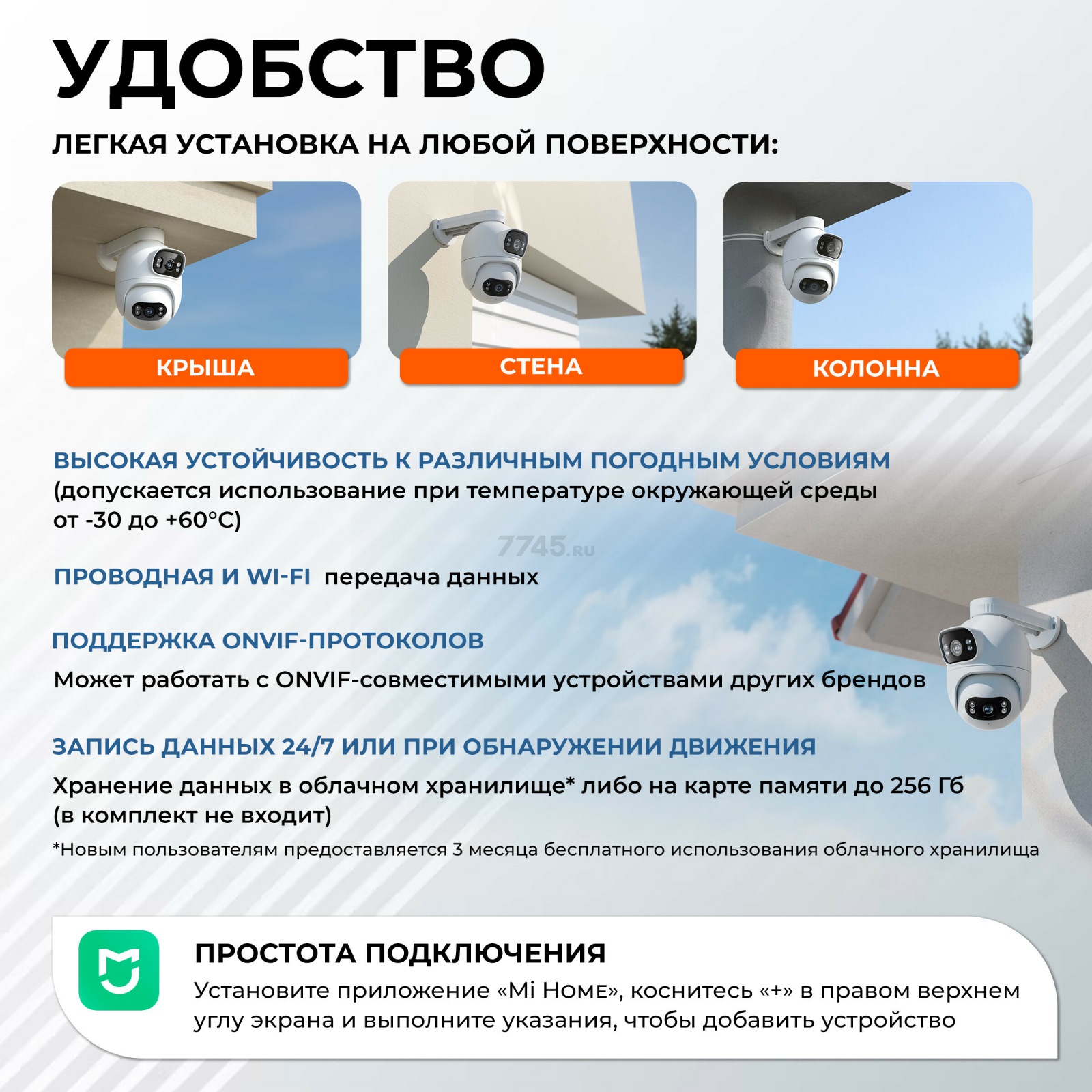 УДОБСТВО

ЛЕГКАЯ УСТАНОВКА НА ЛЮБОЙ ПОВЕРХНОСТИ:

КРЫША

СТЕНА

КОЛОННА

ВЫСОКАЯ УСТОЙЧИВОСТЬ К РАЗЛИЧНЫМ ПОГОДНЫМ УСЛОВИЯМ (допускается использование при температуре окружающей среды от -30 до +60°C)

7745.RU

ПРОВОДНАЯ И WI-FI передача данных

ПОДДЕРЖКА ONVIF-ПРОТОКОЛОВ
Может работать с ONVIF-совместимыми устройствами других брендов

ЗАПИСЬ ДАННЫХ 24/7 ИЛИ ПРИ ОБНАРУЖЕНИИ ДВИЖЕНИЯ
Хранение данных в облачном хранилище* либо на карте памяти до 256 Гб (в комплект не входит)
*Новым пользователям предоставляется 3 месяца бесплатного использования облачного хранилища

ПРОСТОТА ПОДКЛЮЧЕНИЯ
Установите приложение «Mi Home», коснитесь «+» в правом верхнем углу экрана и выполните указания, чтобы добавить устройство